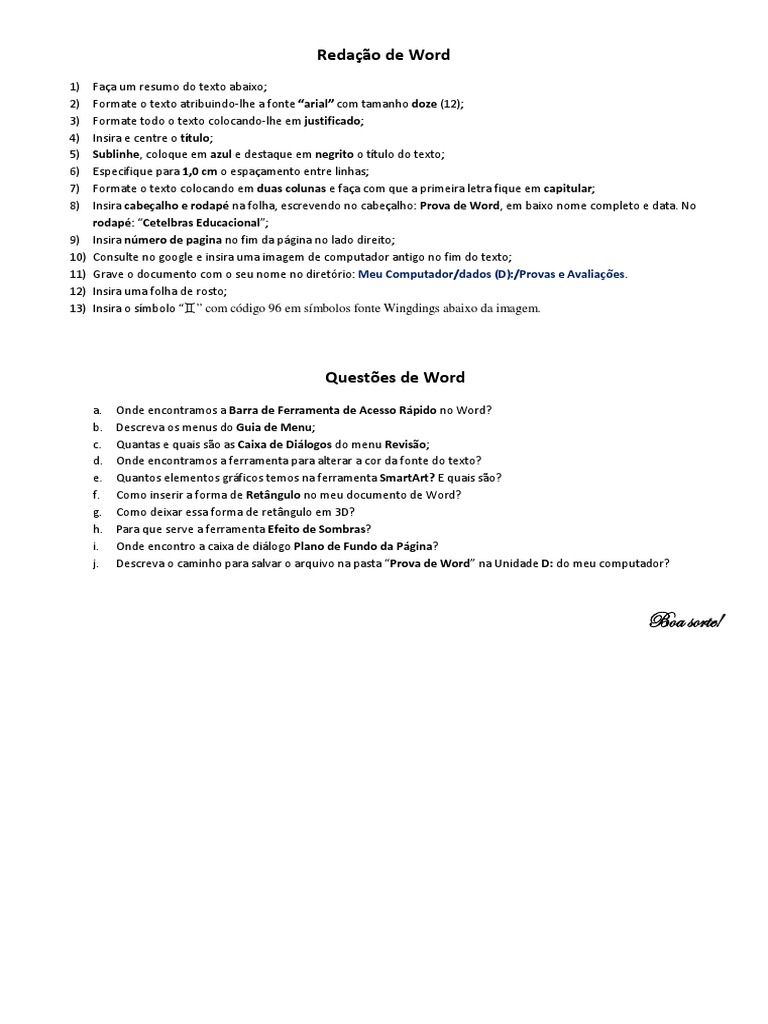 Redação de Word

1) Faça um resumo do texto abaixo;
2) Formate o texto atribuindo-lhe a fonte "arial" com tamanho doze (12);
3) Formate todo o texto colocando-lhe em justificado;
4) Insira e centre o título;
5) Sublinhe, coloque em azul e destaque em negrito o título do texto;
6) Especifique para 1,0 cm o espaçamento entre linhas;
7) Formate o texto colocando em duas colunas e faça com que a primeira letra fique em capitular;
8) Insira cabeçalho e rodapé na folha, escrevendo no cabeçalho: Prova de Word, em baixo nome completo e data. No rodapé: "Cetelbras Educacional";
9) Insira número de pagina no fim da página no lado direito;
10) Consulte no google e insira uma imagem de computador antigo no fim do texto;
11) Grave o documento com o seu nome no diretório: Meu Computador/dados (D):/Provas e Avaliações.
12) Insira uma folha de rosto;
13) Insira o símbolo "♊" com código 96 em símbolos fonte Wingdings abaixo da imagem.

Questões de Word

a. Onde encontramos a Barra de Ferramenta de Acesso Rápido no Word?
b. Descreva os menus do Guia de Menu;
c. Quantas e quais são as Caixa de Diálogos do menu Revisão;
d. Onde encontramos a ferramenta para alterar a cor da fonte do texto?
e. Quantos elementos gráficos temos na ferramenta SmartArt? E quais são?
f. Como inserir a forma de Retângulo no meu documento de Word?
g. Como deixar essa forma de retângulo em 3D?
h. Para que serve a ferramenta Efeito de Sombras?
i. Onde encontro a caixa de diálogo Plano de Fundo da Página?
j. Descreva o caminho para salvar o arquivo na pasta "Prova de Word" na Unidade D: do meu computador?

Boa sorte!